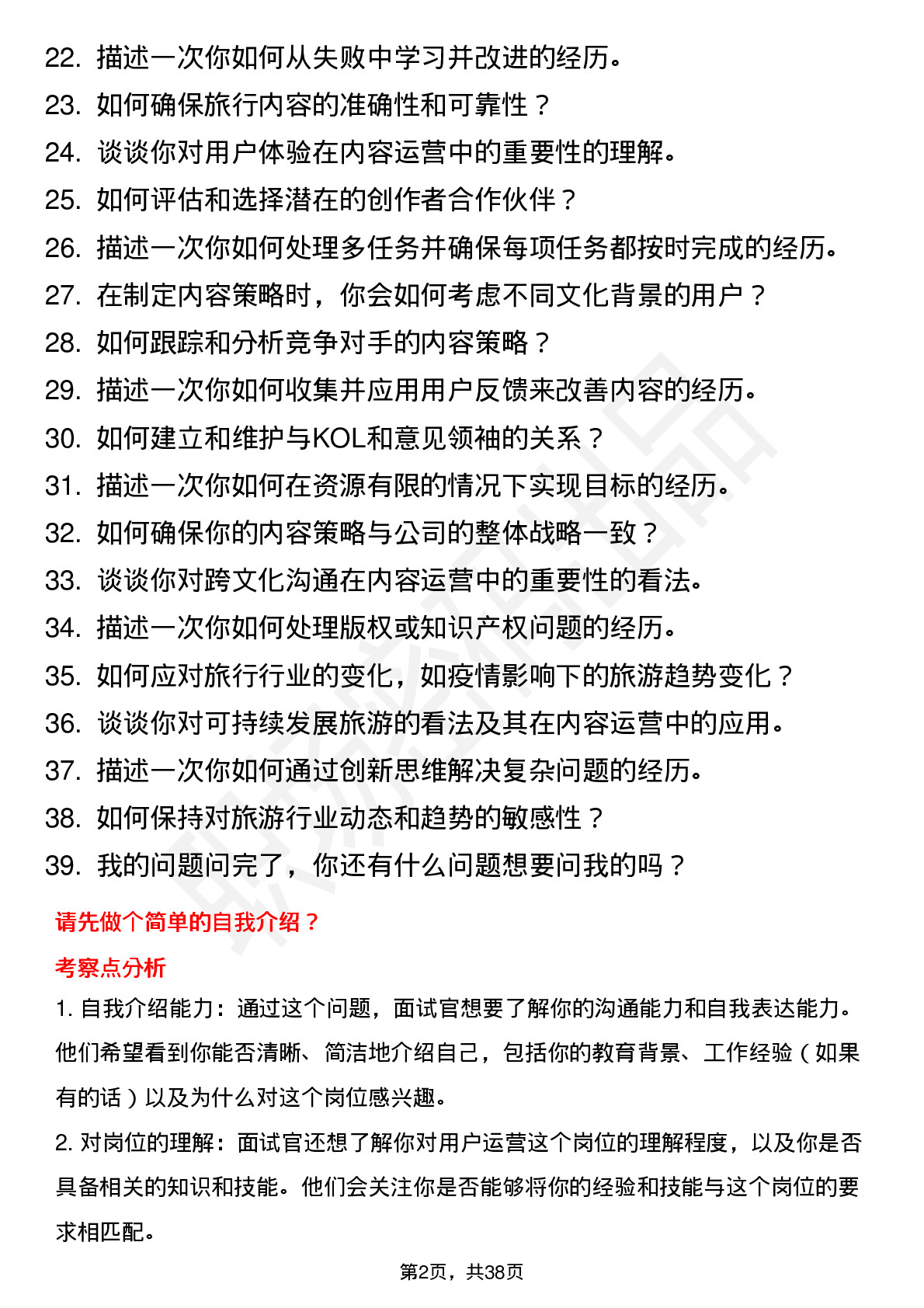 22. 描述一次你如何从失败中学习并改进的经历。
23. 如何确保旅行内容的准确性和可靠性？
24. 谈谈你对用户体验在内容运营中的重要性的理解。
25. 如何评估和选择潜在的创作者合作伙伴？
26. 描述一次你如何处理多任务并确保每项任务都按时完成的经历。
27. 在制定内容策略时，你会如何考虑不同文化背景的用户？
28. 如何跟踪和分析竞争对手的内容策略？
29. 描述一次你如何收集并应用用户反馈来改善内容的经历。
30. 如何建立和维护与KOL和意见领袖的关系？
31. 描述一次你如何在资源有限的情况下实现目标的经历。
32. 如何确保你的内容策略与公司的整体战略一致？
33. 谈谈你对跨文化沟通在内容运营中的重要性的看法。
34. 描述一次你如何处理版权或知识产权问题的经历。
35. 如何应对旅行行业的变化，如疫情影响下的旅游趋势变化？
36. 谈谈你对可持续发展旅游的看法及其在内容运营中的应用。
37. 描述一次你如何通过创新思维解决复杂问题的经历。
38. 如何保持对旅游行业动态和趋势的敏感性？
39. 我的问题问完了，你还有什么问题想要问我的吗？

请先做个简单的自我介绍？

考察点分析

1. 自我介绍能力：通过这个问题，面试官想要了解你的沟通能力和自我表达能力。他们希望看到你能否清晰、简洁地介绍自己，包括你的教育背景、工作经验（如果有的话）以及为什么对这个岗位感兴趣。

2. 对岗位的理解：面试官还想了解你对用户运营这个岗位的理解程度，以及你是否具备相关的知识和技能。他们会关注你是否能够将你的经验和技能与这个岗位的要求相匹配。

第2页，共38页